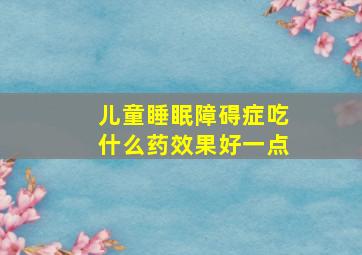 儿童睡眠障碍症吃什么药效果好一点